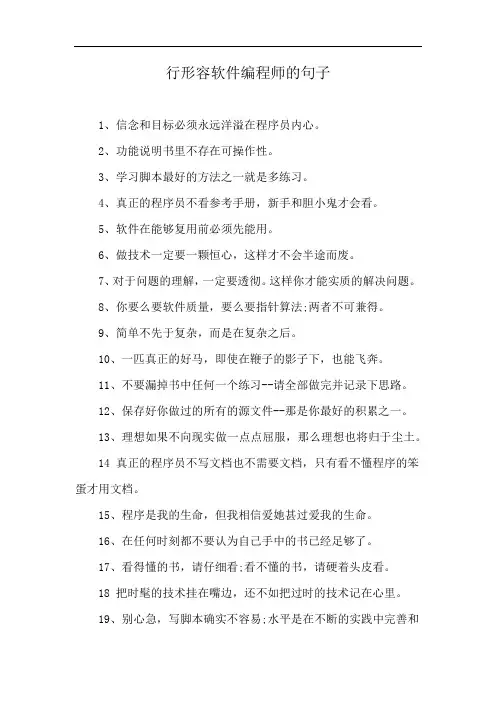 行形容软件编程师的句子

1、信念和目标必须永远洋溢在程序员内心。

2、功能说明书里不存在可操作性。

3、学习脚本最好的方法之一就是多练习。

4、真正的程序员不看参考手册，新手和胆小鬼才会看。

5、软件在能够复用前必须先能用。

6、做技术一定要一颗恒心，这样才不会半途而废。

7、对于问题的理解，一定要透彻。这样你才能实质的解决问题。

8、你要么要软件质量，要么要指针算法;两者不可兼得。

9、简单不先于复杂，而是在复杂之后。

10、一匹真正的好马，即使在鞭子的影子下，也能飞奔。

11、不要漏掉书中任何一个练习--请全部做完并记录下思路。

12、保存好你做过的所有的源文件--那是你最好的积累之一。

13、理想如果不向现实做一点点屈服，那么理想也将归于尘土。

14 真正的程序员不写文档也不需要文档，只有看不懂程序的笨蛋才用文档。

15、程序是我的生命，但我相信爱她甚过爱我的生命。

16、在任何时刻都不要认为自己手中的书已经足够了。

17、看得懂的书，请仔细看;看不懂的书，请硬着头皮看。

18 把时髦的技术挂在嘴边，还不如把过时的技术记在心里。

19、别心急，写脚本确实不容易;水平是在不断的实践中完善和